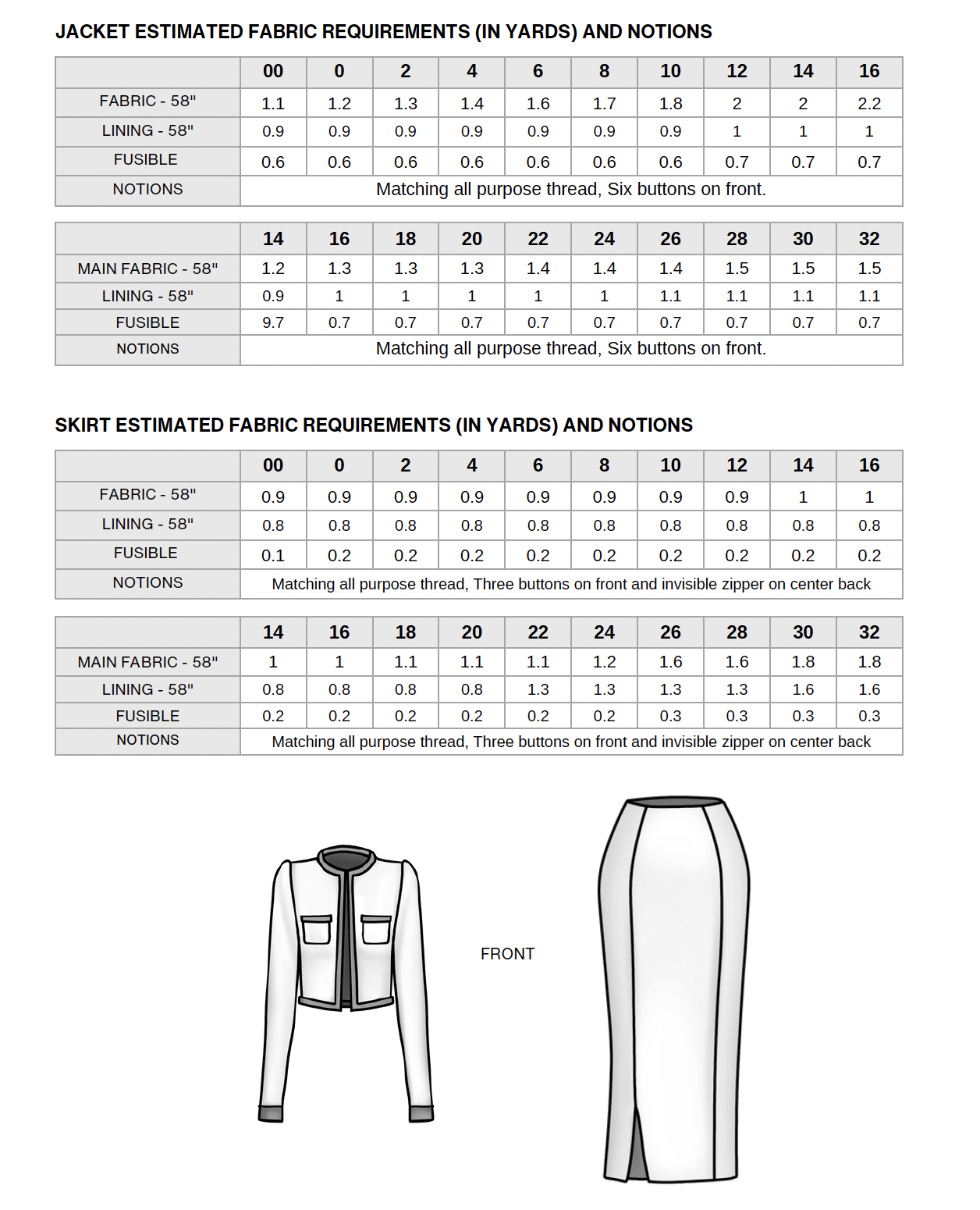 JACKET ESTIMATED FABRIC REQUIREMENTS (IN YARDS) AND NOTIONS

| | 00 | 0 | 2 | 4 | 6 | 8 | 10 | 12 | 14 | 16 |
|---|---|---|---|---|---|---|---|---|---|---|
| FABRIC - 58" | 1.1 | 1.2 | 1.3 | 1.4 | 1.6 | 1.7 | 1.8 | 2 | 2 | 2.2 |
| LINING - 58" | 0.9 | 0.9 | 0.9 | 0.9 | 0.9 | 0.9 | 0.9 | 1 | 1 | 1 |
| FUSIBLE | 0.6 | 0.6 | 0.6 | 0.6 | 0.6 | 0.6 | 0.6 | 0.7 | 0.7 | 0.7 |
| NOTIONS | Matching all purpose thread, Six buttons on front. | | | | | | | | | |

| | 14 | 16 | 18 | 20 | 22 | 24 | 26 | 28 | 30 | 32 |
|---|---|---|---|---|---|---|---|---|---|---|
| MAIN FABRIC - 58" | 1.2 | 1.3 | 1.3 | 1.3 | 1.4 | 1.4 | 1.4 | 1.5 | 1.5 | 1.5 |
| LINING - 58" | 0.9 | 1 | 1 | 1 | 1 | 1 | 1.1 | 1.1 | 1.1 | 1.1 |
| FUSIBLE | 9.7 | 0.7 | 0.7 | 0.7 | 0.7 | 0.7 | 0.7 | 0.7 | 0.7 | 0.7 |
| NOTIONS | Matching all purpose thread, Six buttons on front. | | | | | | | | | |

SKIRT ESTIMATED FABRIC REQUIREMENTS (IN YARDS) AND NOTIONS

| | 00 | 0 | 2 | 4 | 6 | 8 | 10 | 12 | 14 | 16 |
|---|---|---|---|---|---|---|---|---|---|---|
| FABRIC - 58" | 0.9 | 0.9 | 0.9 | 0.9 | 0.9 | 0.9 | 0.9 | 0.9 | 1 | 1 |
| LINING - 58" | 0.8 | 0.8 | 0.8 | 0.8 | 0.8 | 0.8 | 0.8 | 0.8 | 0.8 | 0.8 |
| FUSIBLE | 0.1 | 0.2 | 0.2 | 0.2 | 0.2 | 0.2 | 0.2 | 0.2 | 0.2 | 0.2 |
| NOTIONS | Matching all purpose thread, Three buttons on front and invisible zipper on center back | | | | | | | | | |

| | 14 | 16 | 18 | 20 | 22 | 24 | 26 | 28 | 30 | 32 |
|---|---|---|---|---|---|---|---|---|---|---|
| MAIN FABRIC - 58" | 1 | 1 | 1.1 | 1.1 | 1.1 | 1.2 | 1.6 | 1.6 | 1.8 | 1.8 |
| LINING - 58" | 0.8 | 0.8 | 0.8 | 0.8 | 1.3 | 1.3 | 1.3 | 1.3 | 1.6 | 1.6 |
| FUSIBLE | 0.2 | 0.2 | 0.2 | 0.2 | 0.2 | 0.2 | 0.3 | 0.3 | 0.3 | 0.3 |
| NOTIONS | Matching all purpose thread, Three buttons on front and invisible zipper on center back | | | | | | | | | |

FRONT